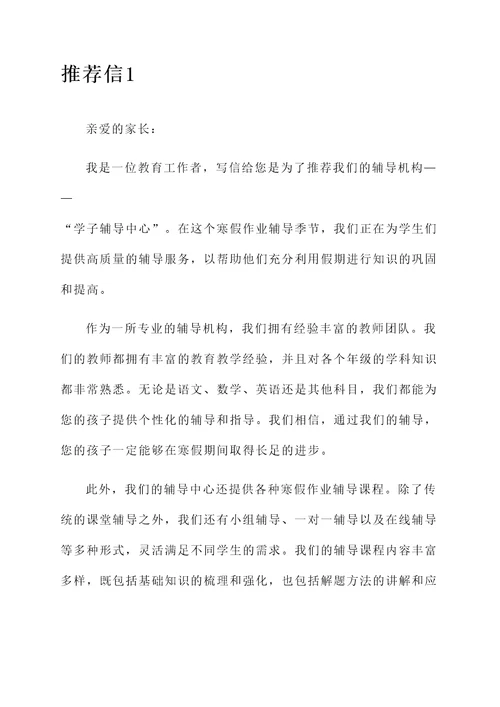 推荐信1

亲爱的家长：

我是一位教育工作者，写信给您是为了推荐我们的辅导机构——“学子辅导中心”。在这个寒假作业辅导季节，我们正在为学生们提供高质量的辅导服务，以帮助他们充分利用假期进行知识的巩固和提高。

作为一所专业的辅导机构，我们拥有经验丰富的教师团队。我们的教师都拥有丰富的教育教学经验，并且对各个年级的学科知识都非常熟悉。无论是语文、数学、英语还是其他科目，我们都能为您的孩子提供个性化的辅导和指导。我们相信，通过我们的辅导，您的孩子一定能够在寒假期间取得长足的进步。

此外，我们的辅导中心还提供各种寒假作业辅导课程。除了传统的课堂辅导之外，我们还有小组辅导、一对一辅导以及在线辅导等多种形式，灵活满足不同学生的需求。我们的辅导课程内容丰富多样，既包括基础知识的梳理和强化，也包括解题方法的讲解和应